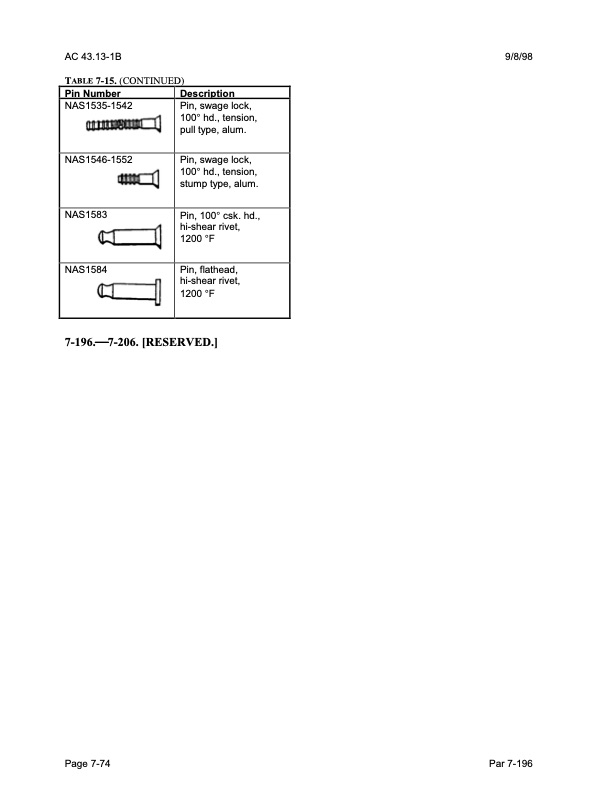 AC 43.13-1B

9/8/98

TABLE 7-15. (CONTINUED)

| Pin Number | Description |
|---|---|
| NAS1535-1542 | Pin, swage lock, 100° hd., tension, pull type, alum. |
| NAS1546-1552 | Pin, swage lock, 100° hd., tension, stump type, alum. |
| NAS1583 | Pin, 100° csk. hd., hi-shear rivet, 1200 °F |
| NAS1584 | Pin, flathead, hi-shear rivet, 1200 °F |

7-196.—7-206. [RESERVED.]

Page 7-74

Par 7-196